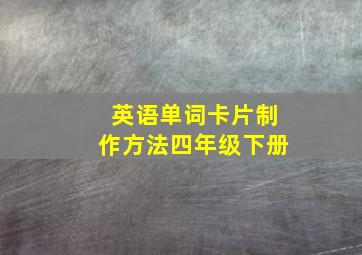 英语单词卡片制作方法四年级下册